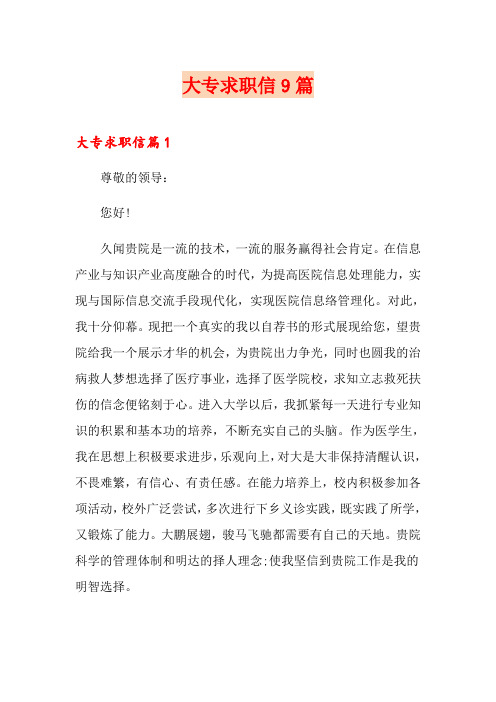 大专求职信9篇

大专求职信篇1

尊敬的领导：

您好！

久闻贵院是一流的技术，一流的服务赢得社会肯定。在信息产业与知识产业高度融合的时代，为提高医院信息处理能力，实现与国际信息交流手段现代化，实现医院信息络管理化。对此，我十分仰幕。现把一个真实的我以自荐书的形式展现给您，望贵院给我一个展示才华的机会，为贵院出力争光，同时也圆我的治病救人梦想选择了医疗事业，选择了医学院校，求知立志救死扶伤的信念便铭刻于心。进入大学以后，我抓紧每一天进行专业知识的积累和基本功的培养，不断充实自己的头脑。作为医学生，我在思想上积极要求进步，乐观向上，对大是大非保持清醒认识，不畏难繁，有信心、有责任感。在能力培养上，校内积极参加各项活动，校外广泛尝试，多次进行下乡义诊实践，既实践了所学，又锻炼了能力。大鹏展翅，骏马飞驰都需要有自己的天地。贵院科学的管理体制和明达的择人理念;使我坚信到贵院工作是我的明智选择。